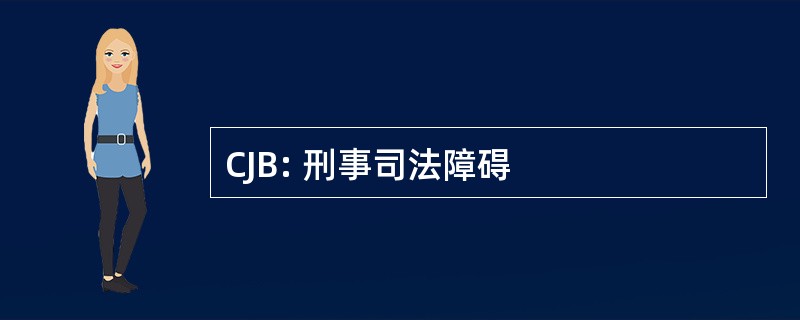 CJB: 刑事司法障碍